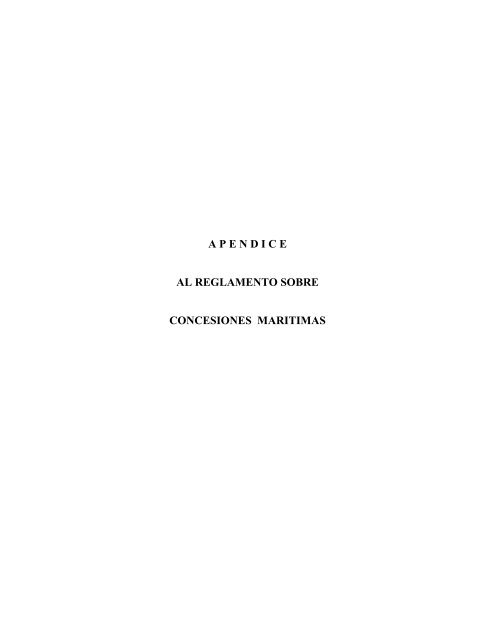 A P E N D I C E

AL REGLAMENTO SOBRE

CONCESIONES MARITIMAS